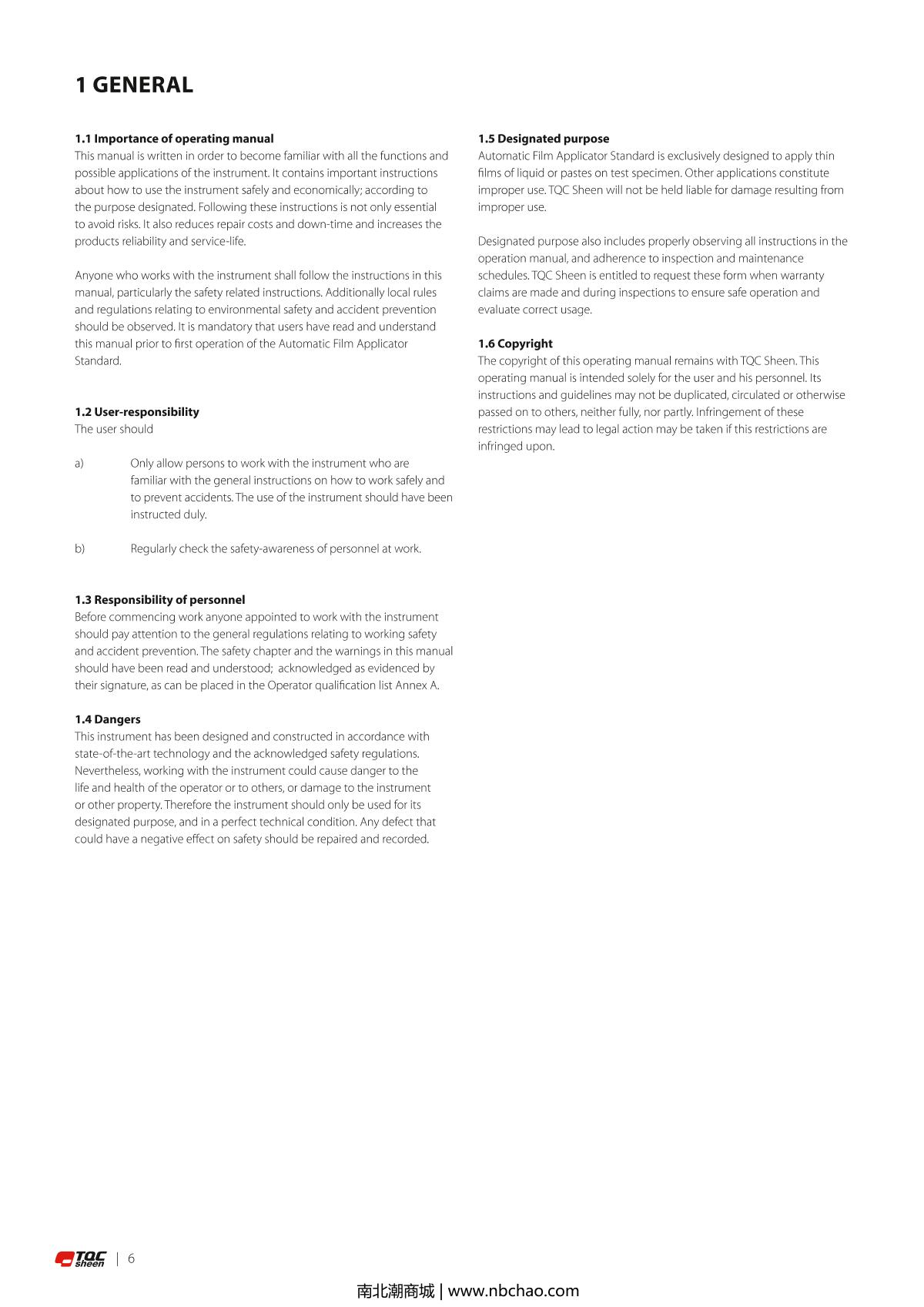 1 GENERAL

1.1 Importance of operating manual
This manual is written in order to become familiar with all the functions and possible applications of the instrument. It contains important instructions about how to use the instrument safely and economically; according to the purpose designated. Following these instructions is not only essential to avoid risks. It also reduces repair costs and down-time and increases the products reliability and service-life.

Anyone who works with the instrument shall follow the instructions in this manual, particularly the safety related instructions. Additionally local rules and regulations relating to environmental safety and accident prevention should be observed. It is mandatory that users have read and understand this manual prior to first operation of the Automatic Film Applicator Standard.

1.2 User-responsibility
The user should

a) Only allow persons to work with the instrument who are familiar with the general instructions on how to work safely and to prevent accidents. The use of the instrument should have been instructed duly.

b) Regularly check the safety-awareness of personnel at work.

1.3 Responsibility of personnel
Before commencing work anyone appointed to work with the instrument should pay attention to the general regulations relating to working safety and accident prevention. The safety chapter and the warnings in this manual should have been read and understood; acknowledged as evidenced by their signature, as can be placed in the Operator qualification list Annex A.

1.4 Dangers
This instrument has been designed and constructed in accordance with state-of-the-art technology and the acknowledged safety regulations. Nevertheless, working with the instrument could cause danger to the life and health of the operator or to others, or damage to the instrument or other property. Therefore the instrument should only be used for its designated purpose, and in a perfect technical condition. Any defect that could have a negative effect on safety should be repaired and recorded.

1.5 Designated purpose
Automatic Film Applicator Standard is exclusively designed to apply thin films of liquid or pastes on test specimen. Other applications constitute improper use. TQC Sheen will not be held liable for damage resulting from improper use.

Designated purpose also includes properly observing all instructions in the operation manual, and adherence to inspection and maintenance schedules. TQC Sheen is entitled to request these form when warranty claims are made and during inspections to ensure safe operation and evaluate correct usage.

1.6 Copyright
The copyright of this operating manual remains with TQC Sheen. This operating manual is intended solely for the user and his personnel. Its instructions and guidelines may not be duplicated, circulated or otherwise passed on to others, neither fully, nor partly. Infringement of these restrictions may lead to legal action may be taken if this restrictions are infringed upon.

TQC sheen | 6

南北潮商城 | www.nbchao.com